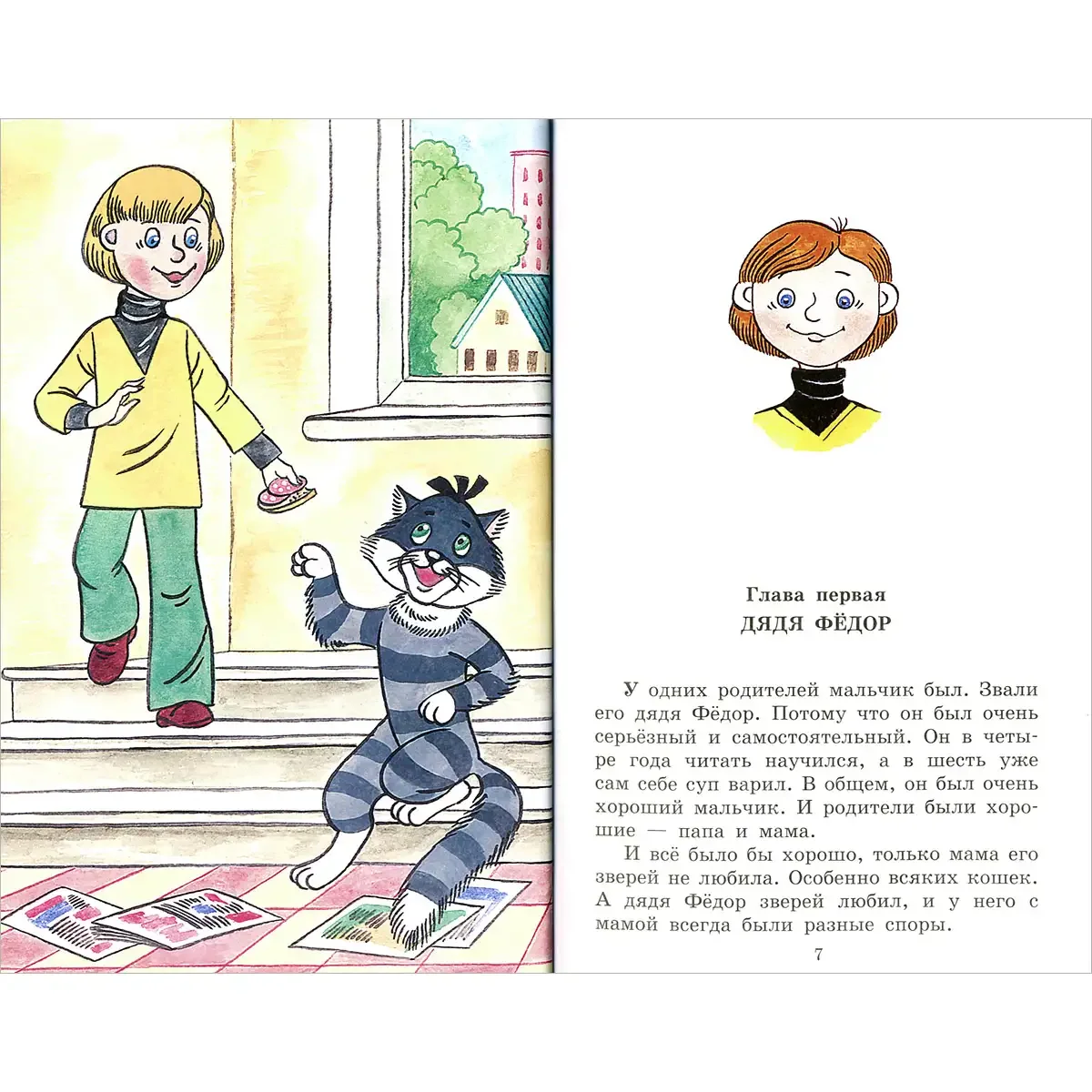 Глава первая
ДЯДЯ ФЁДОР

У одних родителей мальчик был. Звали его дядя Фёдор. Потому что он был очень серьёзный и самостоятельный. Он в четыре года читать научился, а в шесть уже сам себе суп варил. В общем, он был очень хороший мальчик. И родители были хорошие — папа и мама.

И всё было бы хорошо, только мама его зверей не любила. Особенно всяких кошек. А дядя Фёдор зверей любил, и у него с мамой всегда были разные споры.

7